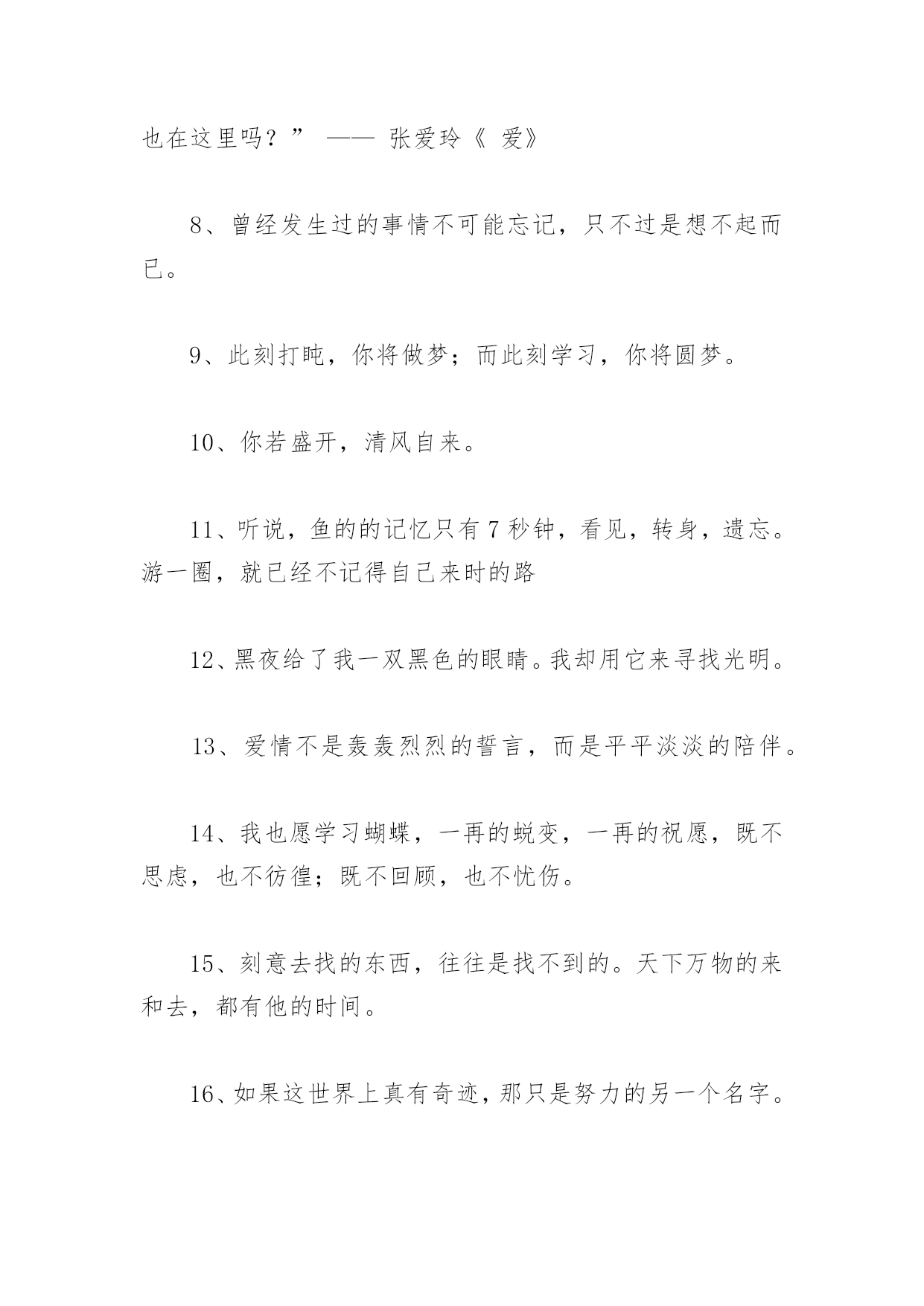 也在这里吗？” —— 张爱玲《 爱》

8、曾经发生过的事情不可能忘记，只不过是想不起而已。

9、此刻打盹，你将做梦；而此刻学习，你将圆梦。

10、你若盛开，清风自来。

11、听说，鱼的的记忆只有 7 秒钟，看见，转身，遗忘。游一圈，就已经不记得自己来时的路

12、黑夜给了我一双黑色的眼睛。我却用它来寻找光明。

13、爱情不是轰轰烈烈的誓言，而是平平淡淡的陪伴。

14、我也愿学习蝴蝶，一再的蜕变，一再的祝愿，既不思虑，也不彷徨；既不回顾，也不忧伤。

15、刻意去找的东西，往往是找不到的。天下万物的来和去，都有他的时间。

16、如果这世界上真有奇迹，那只是努力的另一个名字。